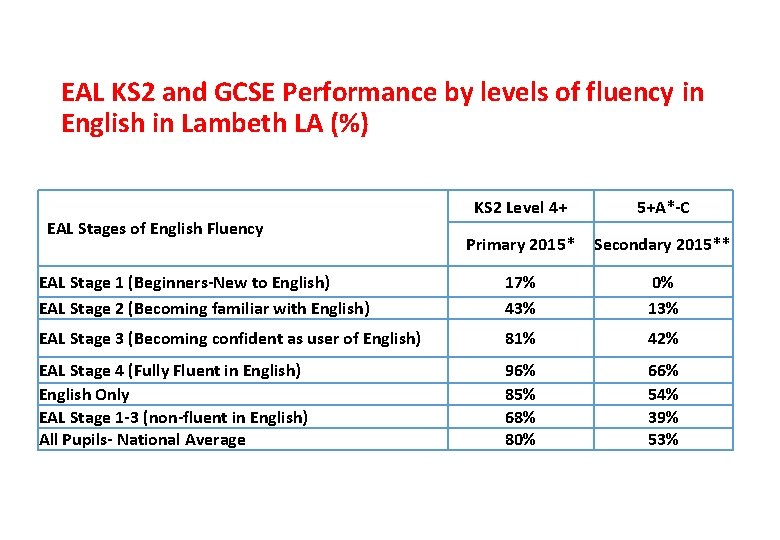 EAL KS2 and GCSE Performance by levels of fluency in English in Lambeth LA (%)

| EAL Stages of English Fluency | KS2 Level 4+ Primary 2015* | 5+A*-C Secondary 2015** |
|---|---|---|
| EAL Stage 1 (Beginners-New to English) | 17% | 0% |
| EAL Stage 2 (Becoming familiar with English) | 43% | 13% |
| EAL Stage 3 (Becoming confident as user of English) | 81% | 42% |
| EAL Stage 4 (Fully Fluent in English) | 96% | 66% |
| English Only | 85% | 54% |
| EAL Stage 1-3 (non-fluent in English) | 68% | 39% |
| All Pupils- National Average | 80% | 53% |